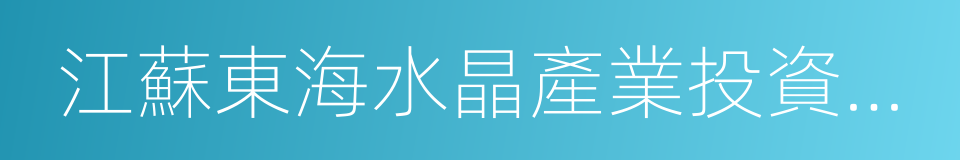 江蘇東海水晶產業投資...